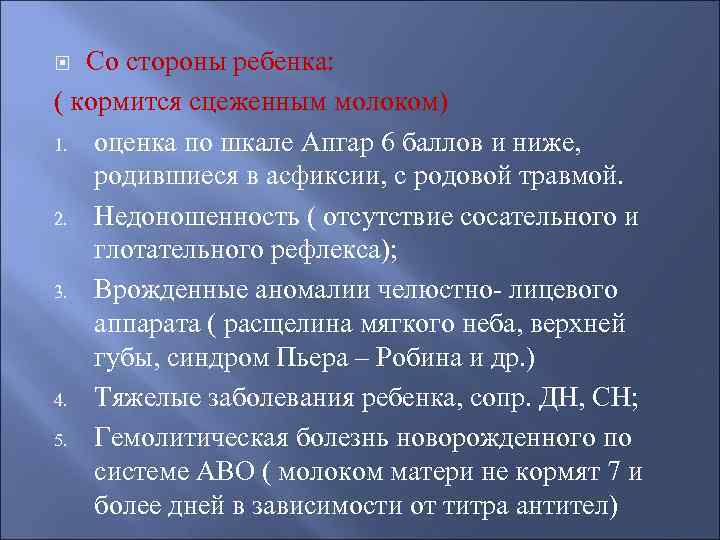 Со стороны ребенка:

( кормится сцеженным молоком)

1. оценка по шкале Апгар 6 баллов и ниже, родившиеся в асфиксии, с родовой травмой.
2. Недоношенность ( отсутствие сосательного и глотательного рефлекса);
3. Врожденные аномалии челюстно- лицевого аппарата ( расщелина мягкого неба, верхней губы, синдром Пьера – Робина и др.)
4. Тяжелые заболевания ребенка, сопр. ДН, СН;
5. Гемолитическая болезнь новорожденного по системе АВО ( молоком матери не кормят 7 и более дней в зависимости от титра антител)